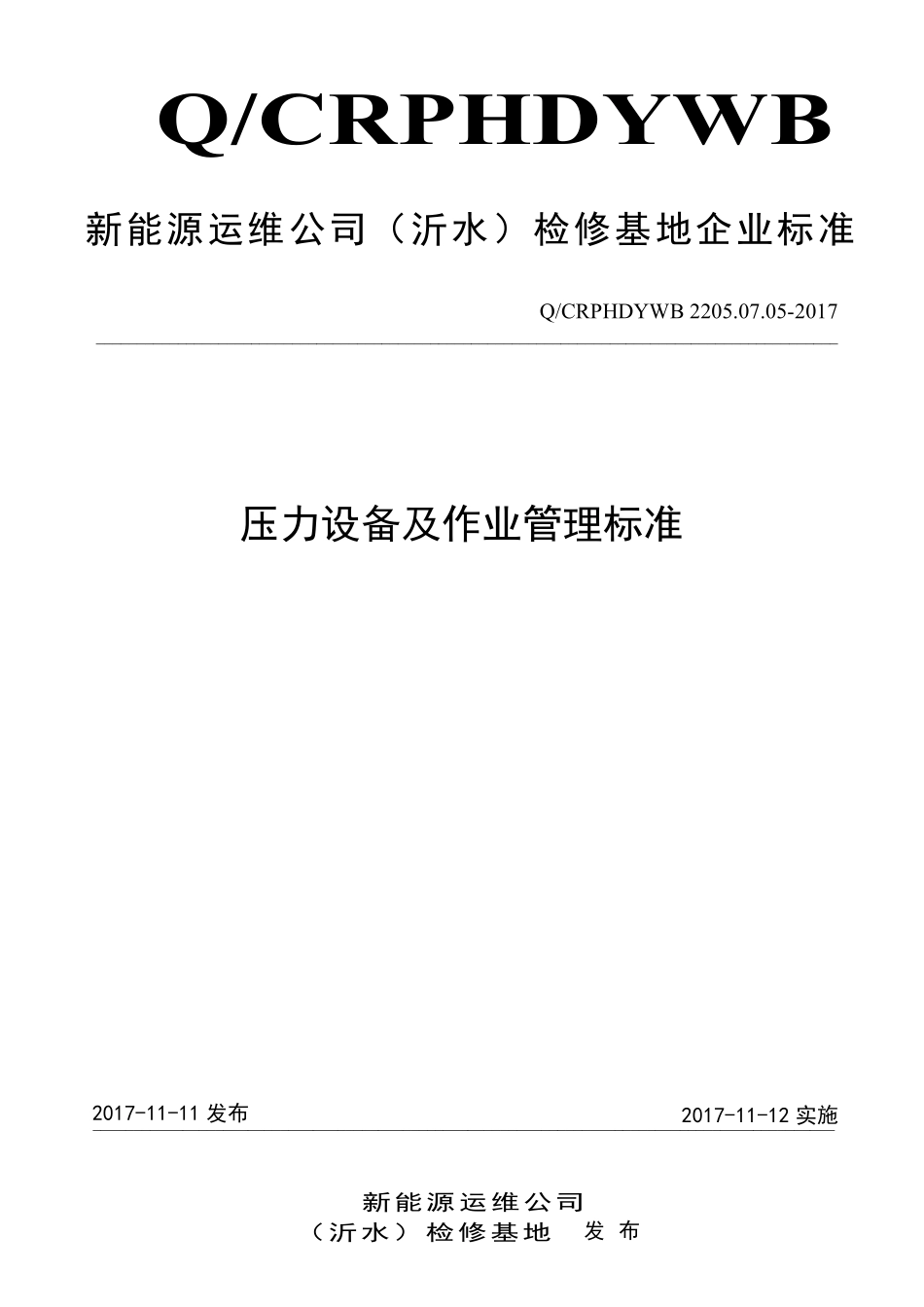 Q/CRPHDYWB

新能源运维公司（沂水）检修基地企业标准

Q/CRPHDYWB 2205.07.05-2017

压力设备及作业管理标准

2017-11-11 发布

2017-11-12 实施

新能源运维公司
（沂水）检修基地 发布